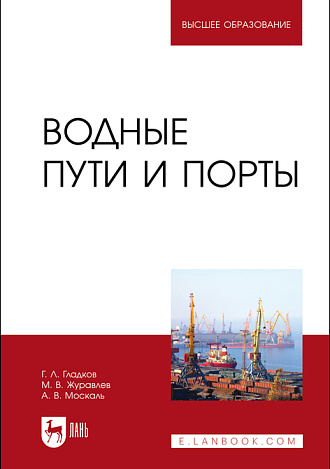 ВЫСШЕЕ ОБРАЗОВАНИЕ

ВОДНЫЕ ПУТИ И ПОРТЫ

Г. Л. Гладков
М. В. Журавлев
А. В. Москаль

ЛАНЬ

E.LANBOOK.COM